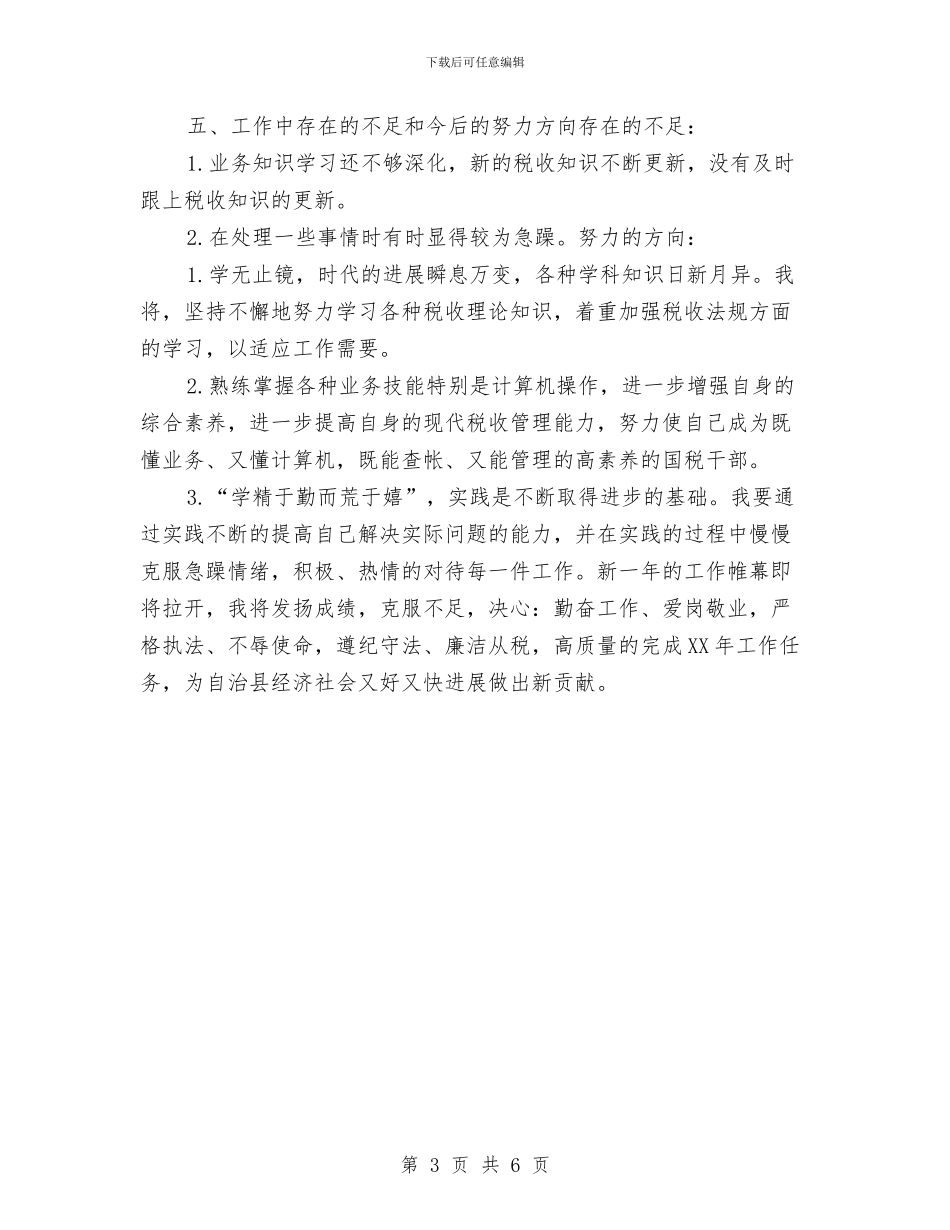 下载后可任意编辑

五、工作中存在的不足和今后的努力方向存在的不足：

1.业务知识学习还不够深化，新的税收知识不断更新，没有及时跟上税收知识的更新。

2.在处理一些事情时有时显得较为急躁。努力的方向：

1.学无止镜，时代的进展瞬息万变，各种学科知识日新月异。我将，坚持不懈地努力学习各种税收理论知识，着重加强税收法规方面的学习，以适应工作需要。

2.熟练掌握各种业务技能特别是计算机操作，进一步增强自身的综合素养，进一步提高自身的现代税收管理能力，努力使自己成为既懂业务、又懂计算机，既能查帐、又能管理的高素养的国税干部。

3.“学精于勤而荒于嬉”，实践是不断取得进步的基础。我要通过实践不断的提高自己解决实际问题的能力，并在实践的过程中慢慢克服急躁情绪，积极、热情的对待每一件工作。新一年的工作帷幕即将拉开，我将发扬成绩，克服不足，决心：勤奋工作、爱岗敬业，严格执法、不辱使命，遵纪守法、廉洁从税，高质量的完成XX年工作任务，为自治县经济社会又好又快进展做出新贡献。

第 3 页 共 6 页